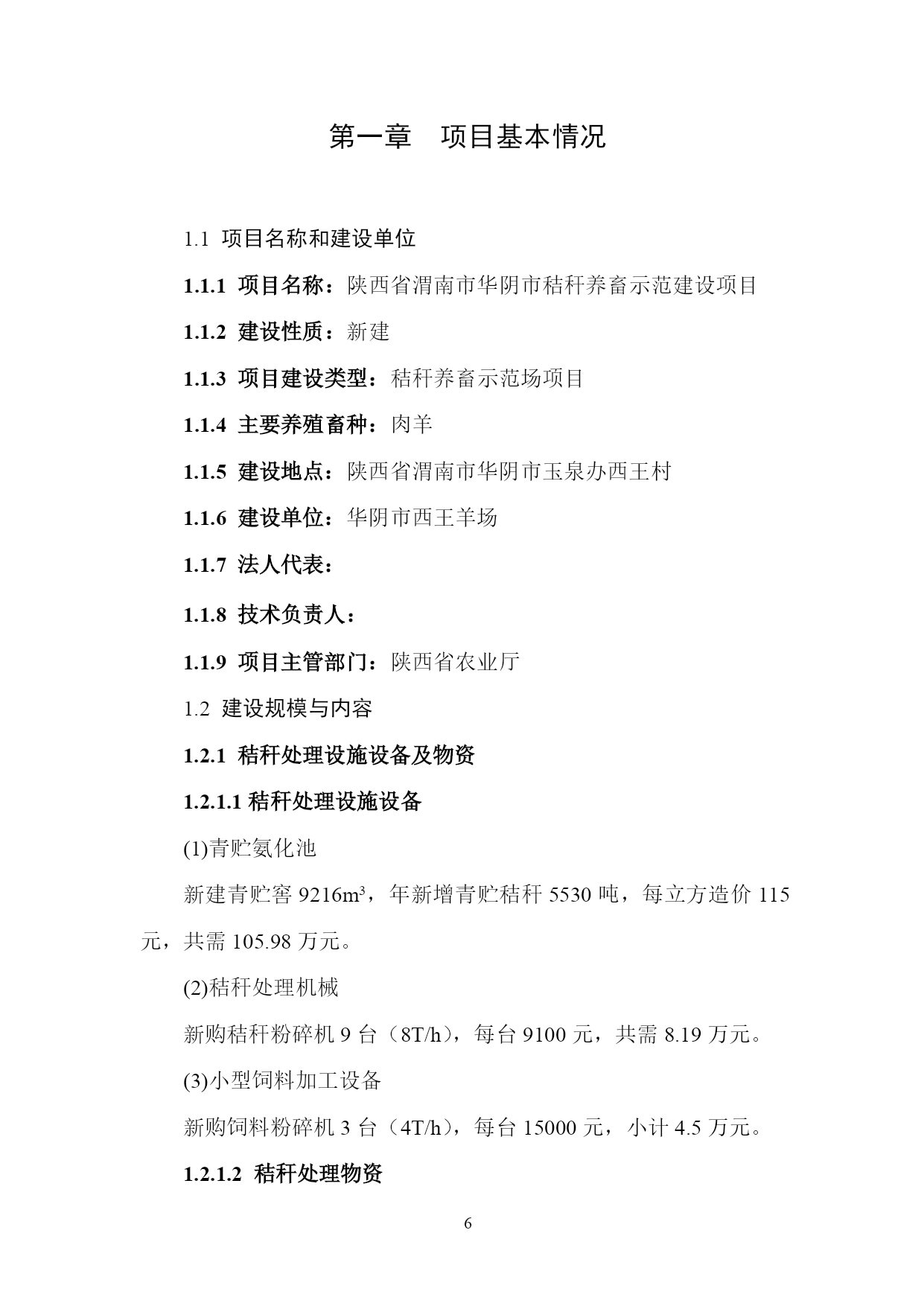 第一章　项目基本情况

1.1 项目名称和建设单位

1.1.1 项目名称：陕西省渭南市华阴市秸秆养畜示范建设项目

1.1.2 建设性质：新建

1.1.3 项目建设类型：秸秆养畜示范场项目

1.1.4 主要养殖畜种：肉羊

1.1.5 建设地点：陕西省渭南市华阴市玉泉办西王村

1.1.6 建设单位：华阴市西王羊场

1.1.7 法人代表：

1.1.8 技术负责人：

1.1.9 项目主管部门：陕西省农业厅

1.2 建设规模与内容

1.2.1 秸秆处理设施设备及物资

1.2.1.1 秸秆处理设施设备

(1)青贮氨化池

新建青贮窖 9216$m^3$，年新增青贮秸秆 5530 吨，每立方造价 115 元，共需 105.98 万元。

(2)秸秆处理机械

新购秸秆粉碎机 9 台（8T/h），每台 9100 元，共需 8.19 万元。

(3)小型饲料加工设备

新购饲料粉碎机 3 台（4T/h），每台 15000 元，小计 4.5 万元。

1.2.1.2 秸秆处理物资

6